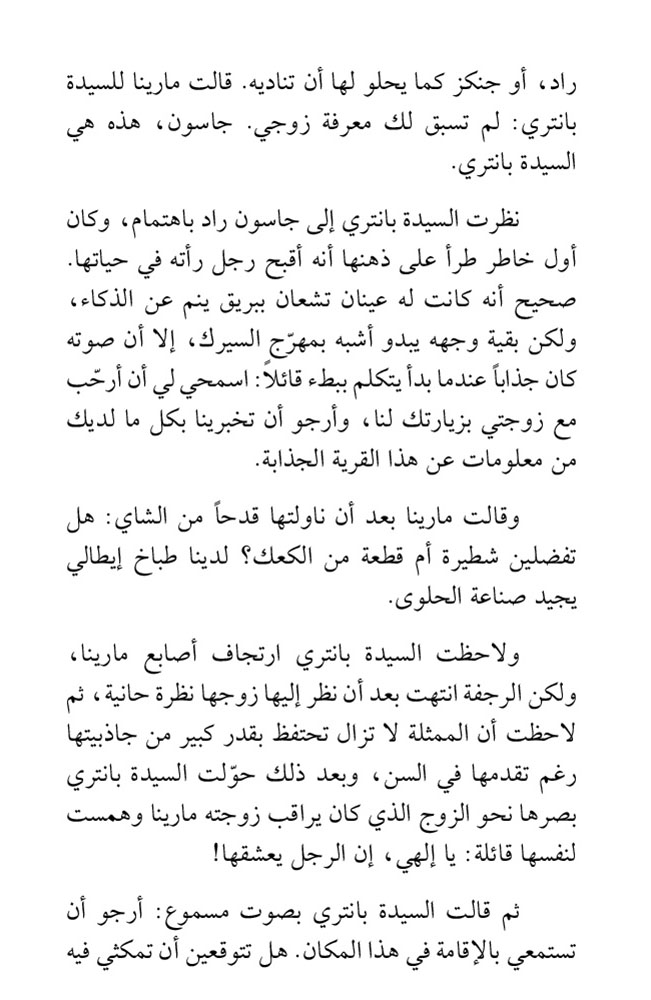 راد، أو جنكز كما يحلو لها أن تناديه. قالت مارينا للسيدة بانتري: لم تسبق لك معرفة زوجي. جاسون، هذه هي السيدة بانتري.

نظرت السيدة بانتري إلى جاسون راد باهتمام، وكان أول خاطر طرأ على ذهنها أنه أقبح رجل رأته في حياتها. صحيح أنه كانت له عينان تشعان ببريق ينم عن الذكاء، ولكن بقية وجهه يبدو أشبه بمهرّج السيرك، إلا أن صوته كان جذاباً عندما بدأ يتكلم ببطء قائلاً: اسمحي لي أن أرحّب مع زوجتي بزيارتك لنا، وأرجو أن تخبرينا بكل ما لديك من معلومات عن هذا القرية الجذابة.

وقالت مارينا بعد أن ناولتها قدحاً من الشاي: هل تفضلين شطيرة أم قطعة من الكعك؟ لدينا طباخ إيطالي يجيد صناعة الحلوى.

ولاحظت السيدة بانتري ارتجاف أصابع مارينا، ولكن الرجفة انتهت بعد أن نظر إليها زوجها نظرة حانية، ثم لاحظت أن الممثلة لا تزال تحتفظ بقدر كبير من جاذبيتها رغم تقدمها في السن، وبعد ذلك حوّلت السيدة بانتري بصرها نحو الزوج الذي كان يراقب زوجته مارينا وهمست لنفسها قائلة: يا إلهي، إن الرجل يعشقها!

ثم قالت السيدة بانتري بصوت مسموع: أرجو أن تستمعي بالإقامة في هذا المكان. هل تتوقعين أن تمكثي فيه